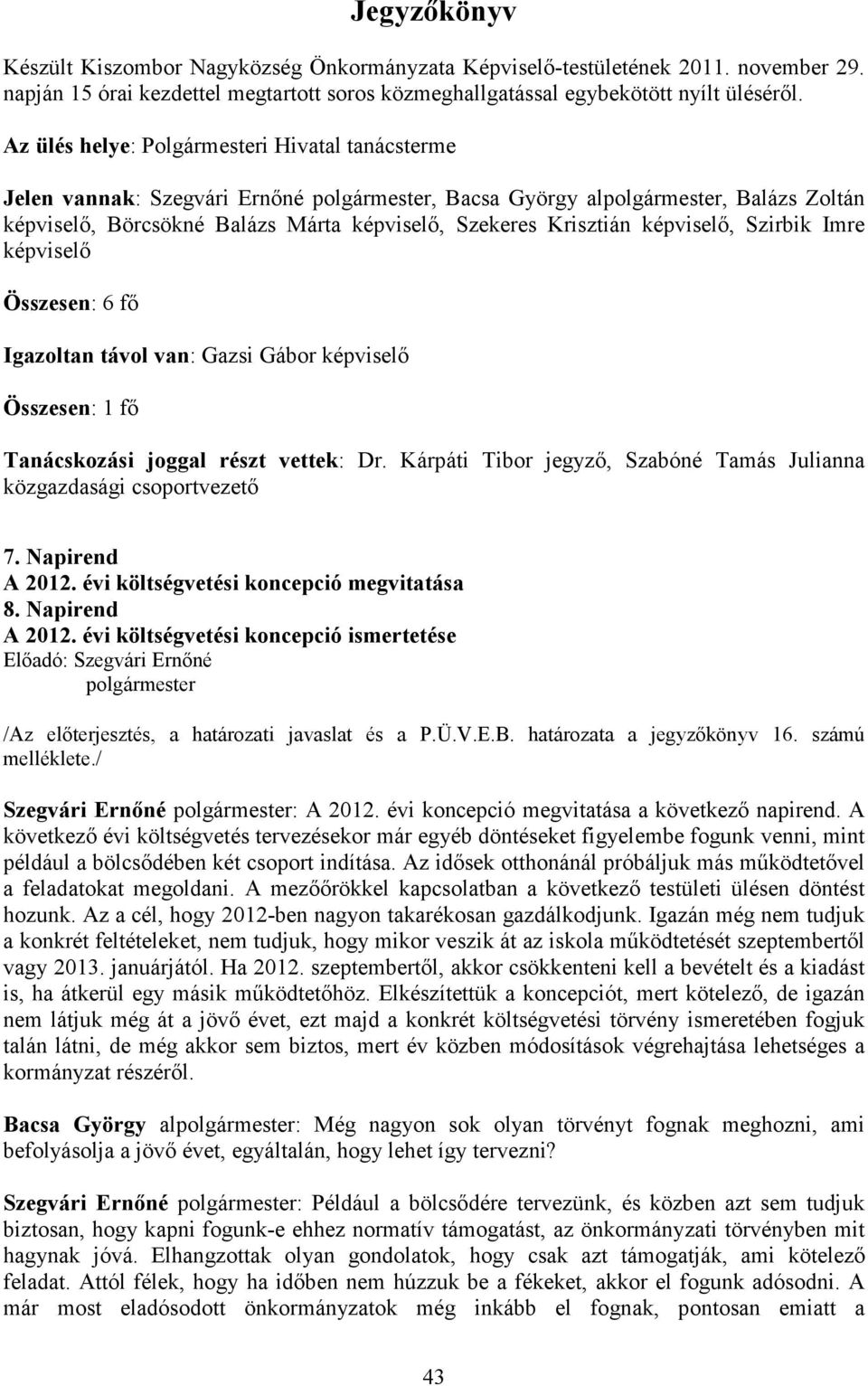 Jegyzőkönyv

Készült Kiszombor Nagyközség Önkormányzata Képviselő-testületének 2011. november 29. napján 15 órai kezdettel megtartott soros közmeghallgatással egybekötött nyílt üléséről.

Az ülés helye: Polgármesteri Hivatal tanácsterme

Jelen vannak: Szegvári Ernőné polgármester, Bacsa György alpolgármester, Balázs Zoltán képviselő, Börcsökné Balázs Márta képviselő, Szekeres Krisztián képviselő, Szirbik Imre képviselő

Összesen: 6 fő

Igazoltan távol van: Gazsi Gábor képviselő

Összesen: 1 fő

Tanácskozási joggal részt vettek: Dr. Kárpáti Tibor jegyző, Szabóné Tamás Julianna közgazdasági csoportvezető

7. Napirend
A 2012. évi költségvetési koncepció megvitatása
8. Napirend
A 2012. évi költségvetési koncepció ismertetése
Előadó: Szegvári Ernőné
polgármester

/Az előterjesztés, a határozati javaslat és a P.Ü.V.E.B. határozata a jegyzőkönyv 16. számú melléklete./

Szegvári Ernőné polgármester: A 2012. évi koncepció megvitatása a következő napirend. A következő évi költségvetés tervezésekor már egyéb döntéseket figyelembe fogunk venni, mint például a bölcsődében két csoport indítása. Az idősek otthonánál próbáljuk más működtetővel a feladatokat megoldani. A mezőőrökkel kapcsolatban a következő testületi ülésen döntést hozunk. Az a cél, hogy 2012-ben nagyon takarékosan gazdálkodjunk. Igazán még nem tudjuk a konkrét feltételeket, nem tudjuk, hogy mikor veszik át az iskola működtetését szeptembertől vagy 2013. januárjától. Ha 2012. szeptembertől, akkor csökkenteni kell a bevételt és a kiadást is, ha átkerül egy másik működtetőhöz. Elkészítettük a koncepciót, mert kötelező, de igazán nem látjuk még át a jövő évet, ezt majd a konkrét költségvetési törvény ismeretében fogjuk talán látni, de még akkor sem biztos, mert év közben módosítások végrehajtása lehetséges a kormányzat részéről.

Bacsa György alpolgármester: Még nagyon sok olyan törvényt fognak meghozni, ami befolyásolja a jövő évet, egyáltalán, hogy lehet így tervezni?

Szegvári Ernőné polgármester: Például a bölcsődére tervezünk, és közben azt sem tudjuk biztosan, hogy kapni fogunk-e ehhez normatív támogatást, az önkormányzati törvényben mit hagynak jóvá. Elhangzottak olyan gondolatok, hogy csak azt támogatják, ami kötelező feladat. Attól félek, hogy ha időben nem húzzuk be a fékeket, akkor el fogunk adósodni. A már most eladósodott önkormányzatok még inkább el fognak, pontosan emiatt a

43